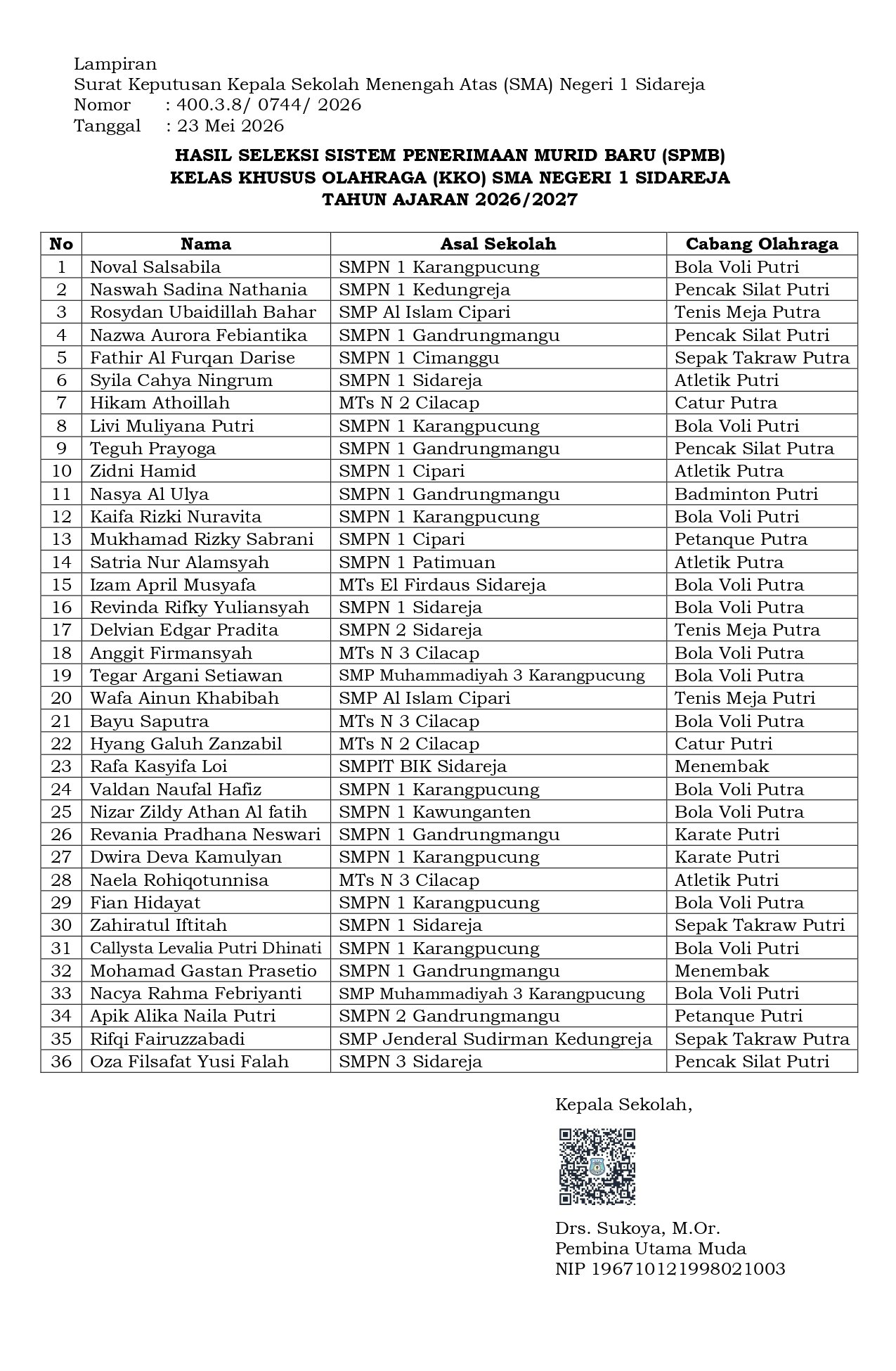 Lampiran
Surat Keputusan Kepala Sekolah Menengah Atas (SMA) Negeri 1 Sidareja
Nomor : 400.3.8/ 0744/ 2026
Tanggal : 23 Mei 2026

HASIL SELEKSI SISTEM PENERIMAAN MURID BARU (SPMB)
KELAS KHUSUS OLAHRAGA (KKO) SMA NEGERI 1 SIDAREJA
TAHUN AJARAN 2026/2027

| No | Nama | Asal Sekolah | Cabang Olahraga |
|---|---|---|---|
| 1 | Noval Salsabila | SMPN 1 Karangpucung | Bola Voli Putri |
| 2 | Naswah Sadina Nathania | SMPN 1 Kedungreja | Pencak Silat Putri |
| 3 | Rosydan Ubaidillah Bahar | SMP Al Islam Cipari | Tenis Meja Putra |
| 4 | Nazwa Aurora Febiantika | SMPN 1 Gandrungmangu | Pencak Silat Putri |
| 5 | Fathir Al Furqan Darise | SMPN 1 Cimanggu | Sepak Takraw Putra |
| 6 | Syila Cahya Ningrum | SMPN 1 Sidareja | Atletik Putri |
| 7 | Hikam Athoillah | MTs N 2 Cilacap | Catur Putra |
| 8 | Livi Muliyana Putri | SMPN 1 Karangpucung | Bola Voli Putri |
| 9 | Teguh Prayoga | SMPN 1 Gandrungmangu | Pencak Silat Putra |
| 10 | Zidni Hamid | SMPN 1 Cipari | Atletik Putra |
| 11 | Nasya Al Ulya | SMPN 1 Gandrungmangu | Badminton Putri |
| 12 | Kaifa Rizki Nuravita | SMPN 1 Karangpucung | Bola Voli Putri |
| 13 | Mukhamad Rizky Sabrani | SMPN 1 Cipari | Petanque Putra |
| 14 | Satria Nur Alamsyah | SMPN 1 Patimuan | Atletik Putra |
| 15 | Izam April Musyafa | MTs El Firdaus Sidareja | Bola Voli Putra |
| 16 | Revinda Rifky Yuliansyah | SMPN 1 Sidareja | Bola Voli Putra |
| 17 | Delvian Edgar Pradita | SMPN 2 Sidareja | Tenis Meja Putra |
| 18 | Anggit Firmansyah | MTs N 3 Cilacap | Bola Voli Putra |
| 19 | Tegar Argani Setiawan | SMP Muhammadiyah 3 Karangpucung | Bola Voli Putra |
| 20 | Wafa Ainun Khabibah | SMP Al Islam Cipari | Tenis Meja Putri |
| 21 | Bayu Saputra | MTs N 3 Cilacap | Bola Voli Putra |
| 22 | Hyang Galuh Zanzabil | MTs N 2 Cilacap | Catur Putri |
| 23 | Rafa Kasyifa Loi | SMPIT BIK Sidareja | Menembak |
| 24 | Valdan Naufal Hafiz | SMPN 1 Karangpucung | Bola Voli Putra |
| 25 | Nizar Zildy Athan Al fatih | SMPN 1 Kawunganten | Bola Voli Putra |
| 26 | Revania Pradhana Neswari | SMPN 1 Gandrungmangu | Karate Putri |
| 27 | Dwira Deva Kamulyan | SMPN 1 Karangpucung | Karate Putri |
| 28 | Naela Rohiqotunnisa | MTs N 3 Cilacap | Atletik Putri |
| 29 | Fian Hidayat | SMPN 1 Karangpucung | Bola Voli Putra |
| 30 | Zahiratul Iftitah | SMPN 1 Sidareja | Sepak Takraw Putri |
| 31 | Callysta Levalia Putri Dhinati | SMPN 1 Karangpucung | Bola Voli Putri |
| 32 | Mohamad Gastan Prasetio | SMPN 1 Gandrungmangu | Menembak |
| 33 | Nacya Rahma Febriyanti | SMP Muhammadiyah 3 Karangpucung | Bola Voli Putri |
| 34 | Apik Alika Naila Putri | SMPN 2 Gandrungmangu | Petanque Putri |
| 35 | Rifqi Fairuzzabadi | SMP Jenderal Sudirman Kedungreja | Sepak Takraw Putra |
| 36 | Oza Filsafat Yusi Falah | SMPN 3 Sidareja | Pencak Silat Putri |

Kepala Sekolah,

Drs. Sukoya, M.Or.
Pembina Utama Muda
NIP 196710121998021003